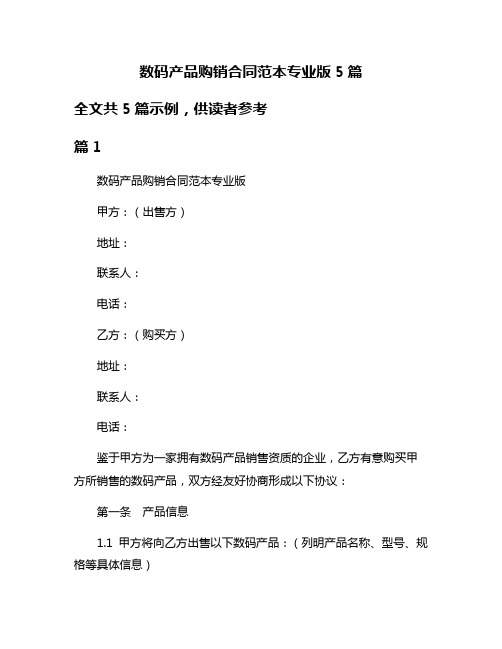 数码产品购销合同范本专业版 5 篇

全文共 5 篇示例，供读者参考

篇 1

数码产品购销合同范本专业版

甲方：（出售方）

地址：

联系人：

电话：

乙方：（购买方）

地址：

联系人：

电话：

鉴于甲方为一家拥有数码产品销售资质的企业，乙方有意购买甲方所销售的数码产品，双方经友好协商形成以下协议：

第一条　产品信息

1.1 甲方将向乙方出售以下数码产品：（列明产品名称、型号、规格等具体信息）